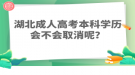 湖北成人高考本科学历会不会取消呢?